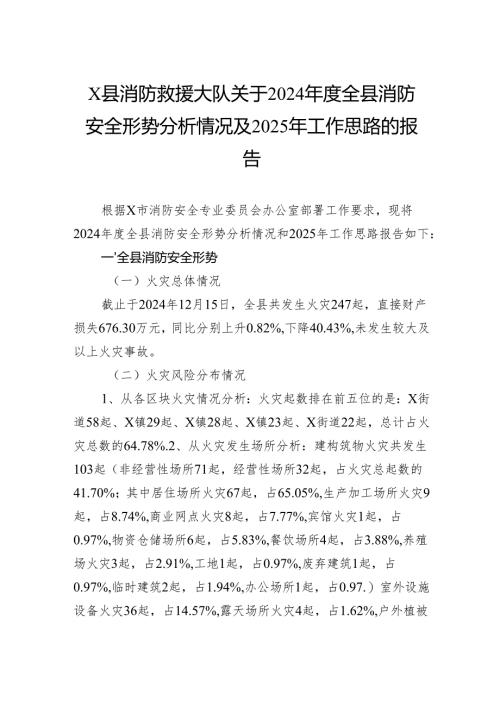 X县消防救援大队关于2024年度全县消防安全形势分析情况及2025年工作思路的报告

根据X市消防安全专业委员会办公室部署工作要求，现将2024年度全县消防安全形势分析情况和2025年工作思路报告如下：

一'全县消防安全形势

（一）火灾总体情况

截止于2024年12月15日，全县共发生火灾247起，直接财产损失676.30万元，同比分别上升0.82%,下降40.43%,未发生较大及以上火灾事故。

（二）火灾风险分布情况

1、从各区块火灾情况分析：火灾起数排在前五位的是：X街道58起、X镇29起、X镇28起、X镇23起、X街道22起，总计占火灾总数的64.78%.2、从火灾发生场所分析：建构筑物火灾共发生103起（非经营性场所71起，经营性场所32起，占火灾总起数的41.70%；其中居住场所火灾67起，占65.05%,生产加工场所火灾9起，占8.74%,商业网点火灾8起，占7.77%,宾馆火灾1起，占0.97%,物资仓储场所6起，占5.83%,餐饮场所4起，占3.88%,养殖场火灾3起，占2.91%,工地1起，占0.97%,废弃建筑1起，占0.97%,临时建筑2起，占1.94%,办公场所1起，占0.97.）室外设施设备火灾36起，占14.57%,露天场所火灾4起，占1.62%,户外植被